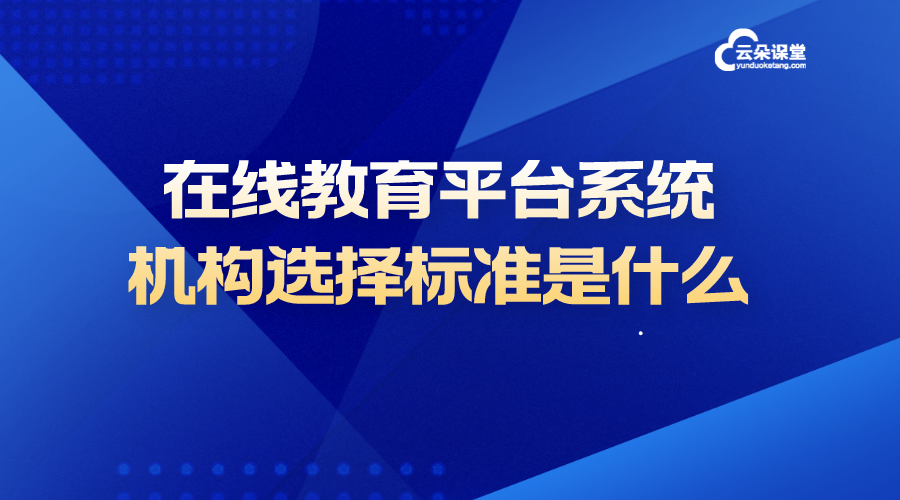 云朵课堂
yunduoketang.com

在线教育平台系统
机构选择标准是什么